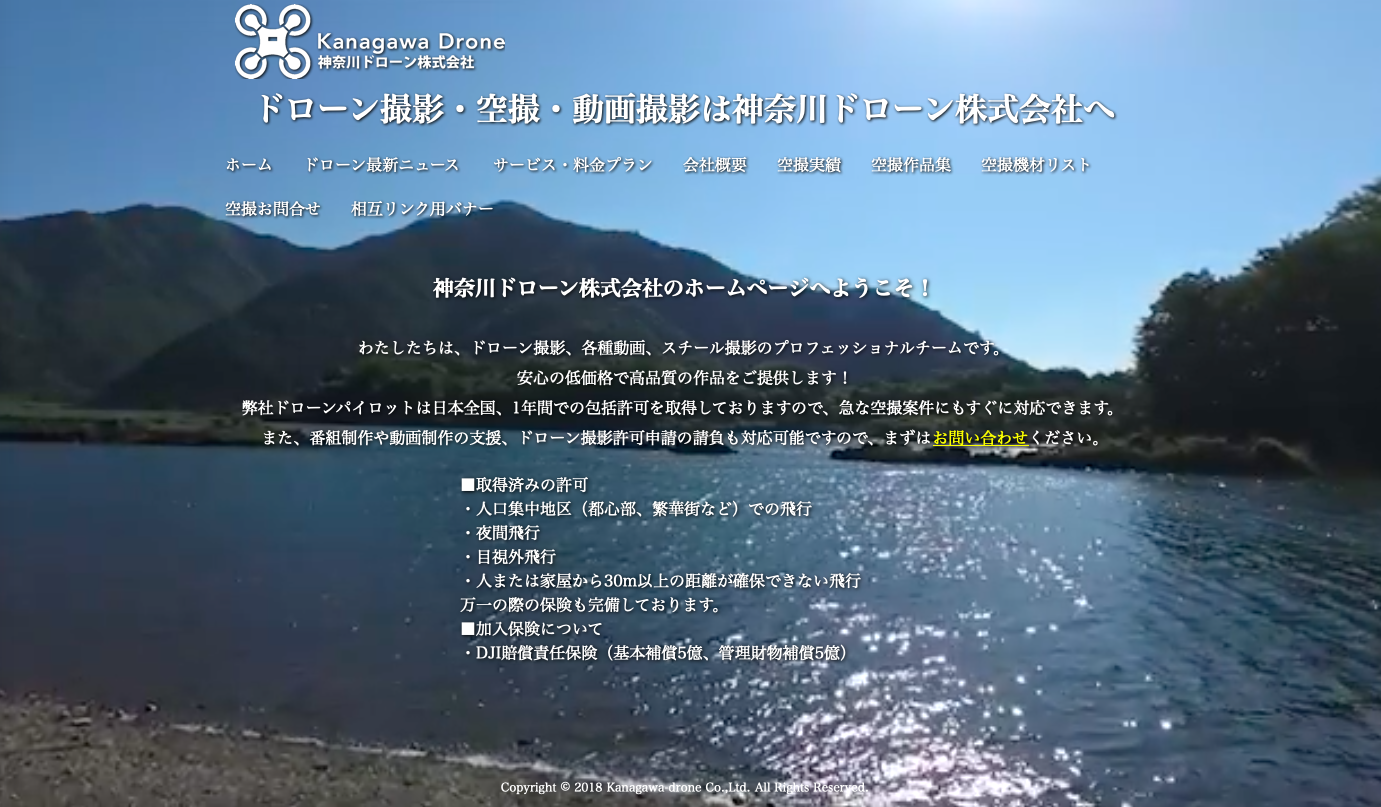 Kanagawa Drone
神奈川ドローン株式会社

ドローン撮影・空撮・動画撮影は神奈川ドローン株式会社へ

ホーム　ドローン最新ニュース　サービス・料金プラン　会社概要　空撮実績　空撮作品集　空撮機材リスト　空撮お問合せ　相互リンク用バナー

神奈川ドローン株式会社のホームページへようこそ！

わたしたちは、ドローン撮影、各種動画、スチール撮影のプロフェッショナルチームです。
安心の低価格で高品質の作品をご提供します！
弊社ドローンパイロットは日本全国、1年間での包括許可を取得しておりますので、急な空撮案件にもすぐに対応できます。
また、番組制作や動画制作の支援、ドローン撮影許可申請の請負も対応可能ですので、まずはお問い合わせください。

■取得済みの許可
・人口集中地区（都心部、繁華街など）での飛行
・夜間飛行
・目視外飛行
・人または家屋から30m以上の距離が確保できない飛行
万一の際の保険も完備しております。
■加入保険について
・DJI賠償責任保険（基本補償5億、管理財物補償5億）

Copyright © 2018 Kanagawa-drone Co.,Ltd. All Rights Reserved.